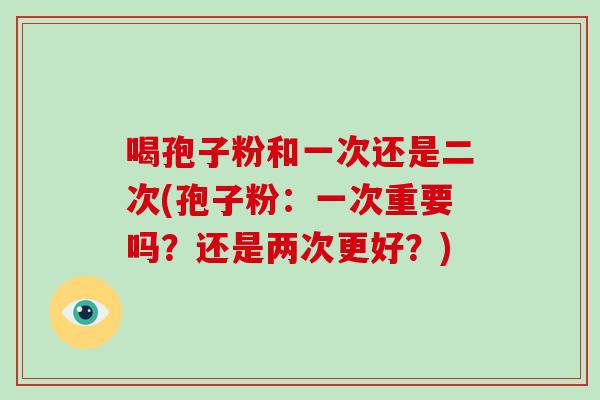 喝孢子粉和一次还是二次(孢子粉：一次重要吗？还是两次更好？)